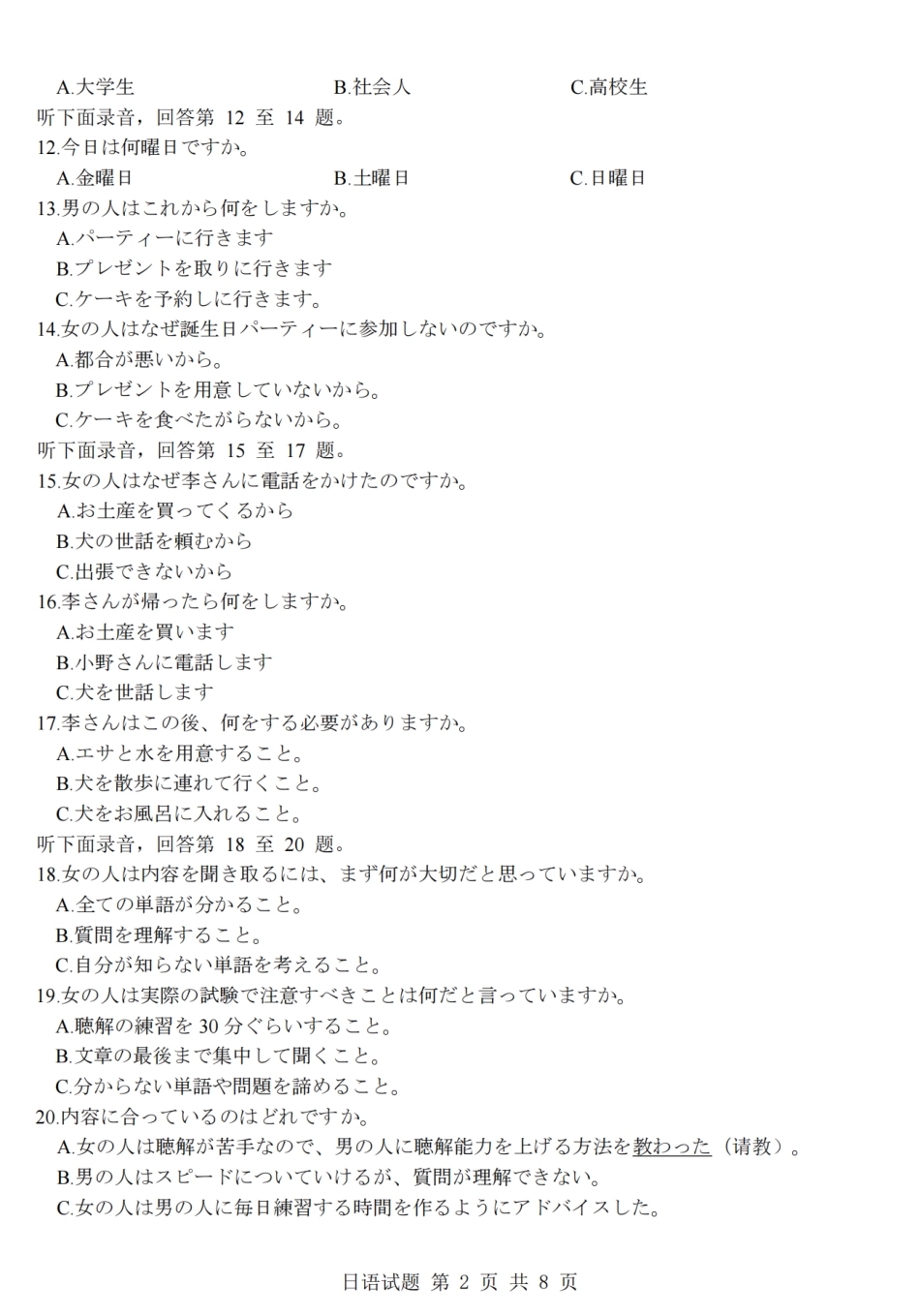 A.大学生　　B.社会人　　C.高校生
听下面录音，回答第 12 至 14 题。
12.今日は何曜日ですか。
A.金曜日　　B.土曜日　　C.日曜日
13.男の人はこれから何をしますか。
A.パーティーに行きます
B.プレゼントを取りに行きます
C.ケーキを予約しに行きます。
14.女の人はなぜ誕生日パーティーに参加しないのですか。
A.都合が悪いから。
B.プレゼントを用意していないから。
C.ケーキを食べたがらないから。
听下面录音，回答第 15 至 17 题。
15.女の人はなぜ李さんに電話をかけたのですか。
A.お土産を買ってくるから
B.犬の世話を頼むから
C.出張できないから
16.李さんが帰ったら何をしますか。
A.お土産を買います
B.小野さんに電話します
C.犬を世話します
17.李さんはこの後、何をする必要がありますか。
A.エサと水を用意すること。
B.犬を散歩に連れて行くこと。
C.犬をお風呂に入れること。
听下面录音，回答第 18 至 20 题。
18.女の人は内容を聞き取るには、まず何が大切だと思っていますか。
A.全ての単語が分かること。
B.質問を理解すること。
C.自分が知らない単語を考えること。
19.女の人は実際の試験で注意すべきことは何だと言っていますか。
A.聴解の練習を 30 分ぐらいすること。
B.文章の最後まで集中して聞くこと。
C.分からない単語や問題を諦めること。
20.内容に合っているのはどれですか。
A.女の人は聴解が苦手なので、男の人に聴解能力を上げる方法を教わった（请教）。
B.男の人はスピードについていけるが、質問が理解できない。
C.女の人は男の人に毎日練習する時間を作るようにアドバイスした。

日语试题 第 2 页 共 8 页